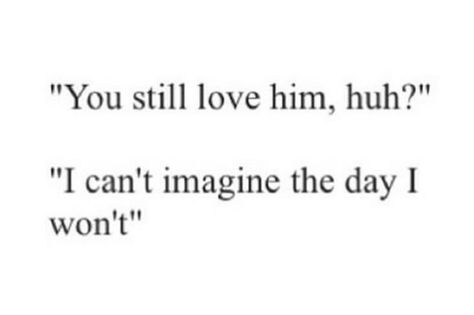 "You still love him, huh?"

"I can't imagine the day I won't"